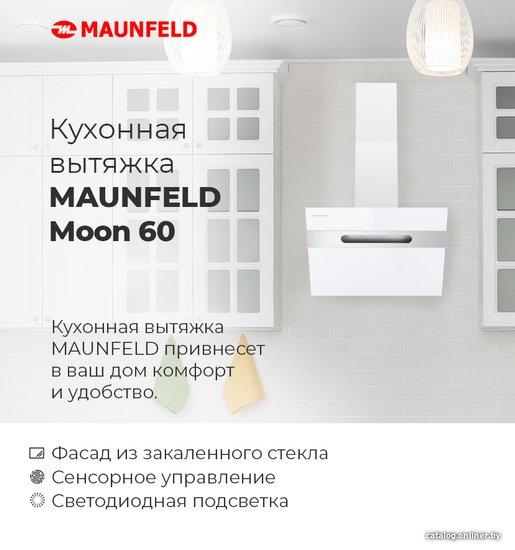 MAUNFELD

Кухонная вытяжка MAUNFELD Moon 60

Кухонная вытяжка MAUNFELD привнесет в ваш дом комфорт и удобство.

Фасад из закаленного стекла
Сенсорное управление
Светодиодная подсветка

catalog.onliner.by